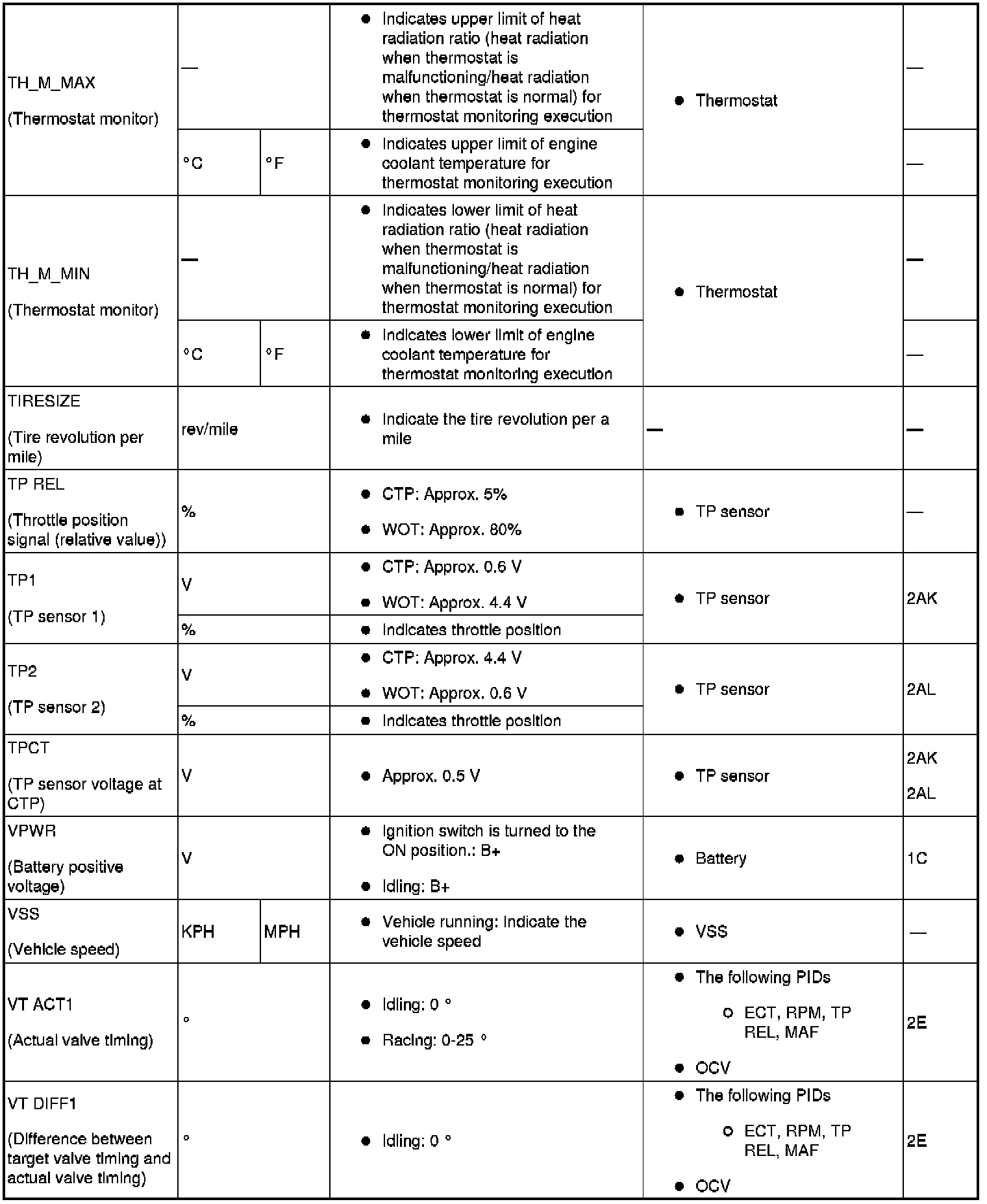 | | | | | | |
|---|---|---|---|---|---|
| TH_M_MAX (Thermostat monitor) | — | | ● Indicates upper limit of heat radiation ratio (heat radiation when thermostat is malfunctioning/heat radiation when thermostat is normal) for thermostat monitoring execution | ● Thermostat | — |
| | °C | °F | ● Indicates upper limit of engine coolant temperature for thermostat monitoring execution | | — |
| TH_M_MIN (Thermostat monitor) | — | | ● Indicates lower limit of heat radiation ratio (heat radiation when thermostat is malfunctioning/heat radiation when thermostat is normal) for thermostat monitoring execution | ● Thermostat | — |
| | °C | °F | ● Indicates lower limit of engine coolant temperature for thermostat monitoring execution | | — |
| TIRESIZE (Tire revolution per mile) | rev/mile | | ● Indicate the tire revolution per a mile | — | — |
| TP REL (Throttle position signal (relative value)) | % | | ● CTP: Approx. 5% ● WOT: Approx. 80% | ● TP sensor | — |
| TP1 (TP sensor 1) | V | | ● CTP: Approx. 0.6 V ● WOT: Approx. 4.4 V | ● TP sensor | 2AK |
| | % | | ● Indicates throttle position | | |
| TP2 (TP sensor 2) | V | | ● CTP: Approx. 4.4 V ● WOT: Approx. 0.6 V | ● TP sensor | 2AL |
| | % | | ● Indicates throttle position | | |
| TPCT (TP sensor voltage at CTP) | V | | ● Approx. 0.5 V | ● TP sensor | 2AK 2AL |
| VPWR (Battery positive voltage) | V | | ● Ignition switch is turned to the ON position.: B+ ● Idling: B+ | ● Battery | 1C |
| VSS (Vehicle speed) | KPH | MPH | ● Vehicle running: Indicate the vehicle speed | ● VSS | — |
| VT ACT1 (Actual valve timing) | ° | | ● Idling: 0 ° ● Racing: 0-25 ° | ● The following PIDs ○ ECT, RPM, TP REL, MAF ● OCV | 2E |
| VT DIFF1 (Difference between target valve timing and actual valve timing) | ° | | ● Idling: 0 ° | ● The following PIDs ○ ECT, RPM, TP REL, MAF ● OCV | 2E |